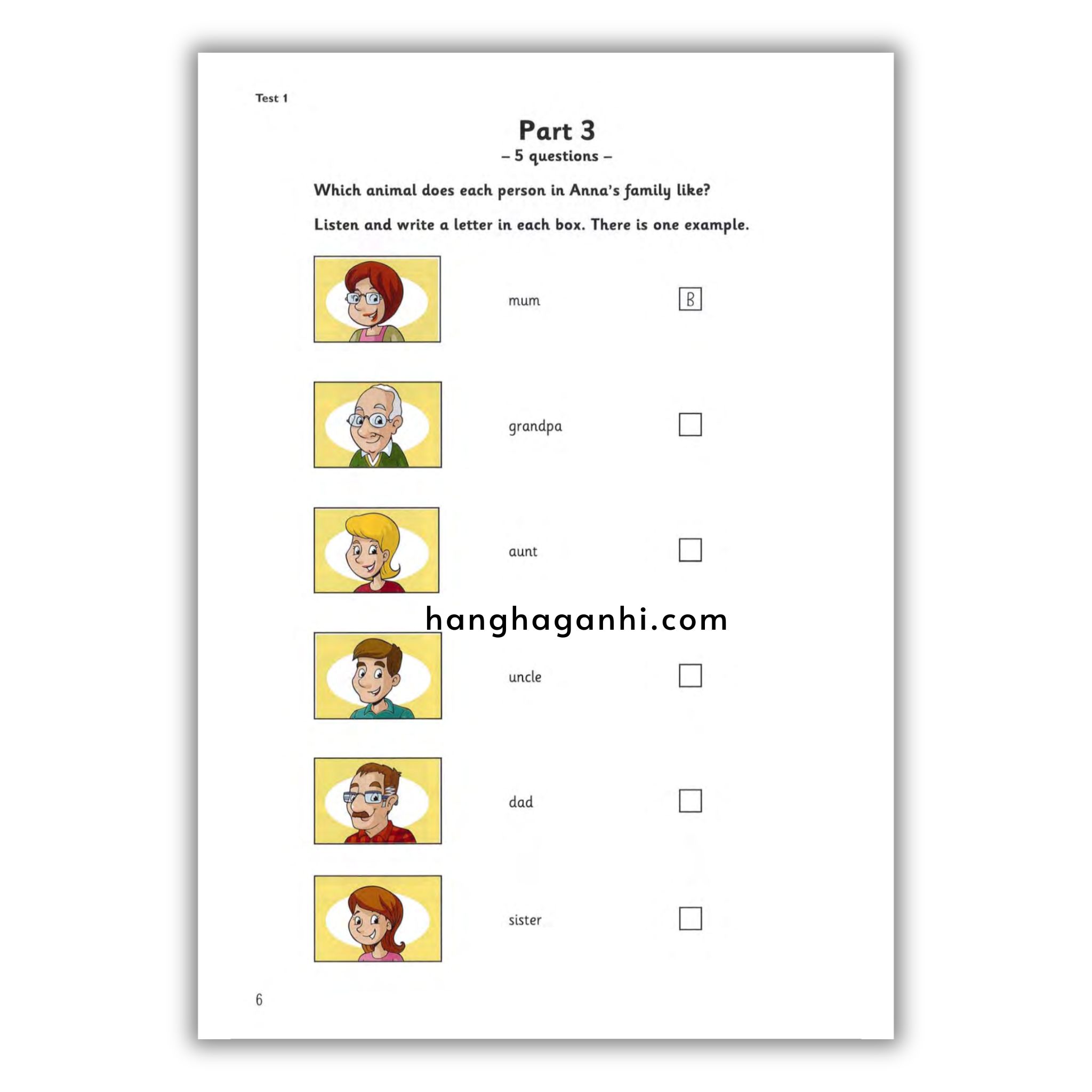 Test 1

Part 3

– 5 questions –

Which animal does each person in Anna's family like?

Listen and write a letter in each box. There is one example.

mum B

grandpa ☐

aunt ☐

uncle ☐

dad ☐

sister ☐

6

hanghaganhi.com